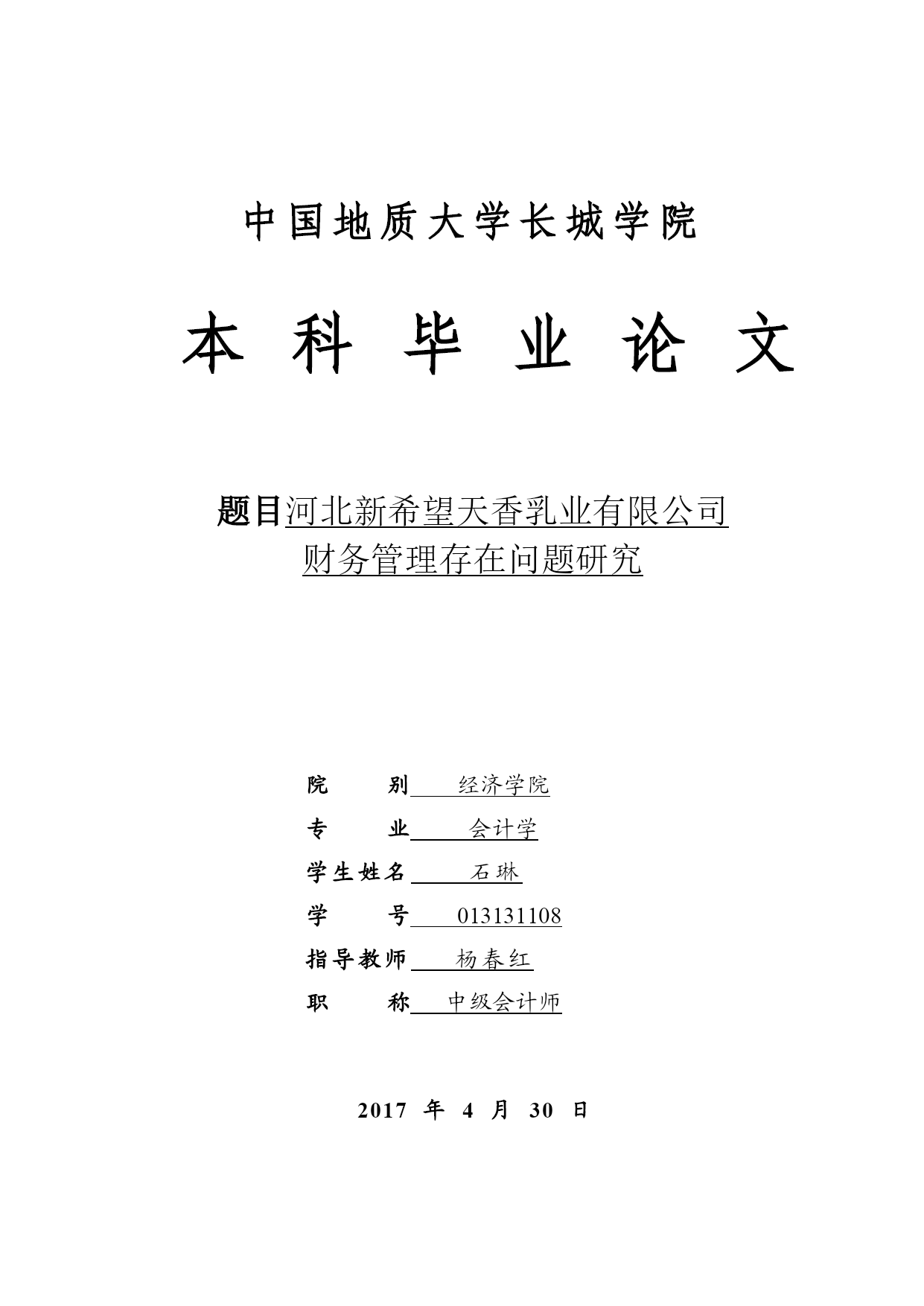 中国地质大学长城学院

本 科 毕 业 论 文

题目河北新希望天香乳业有限公司
财务管理存在问题研究

院　　别　经济学院
专　　业　会计学
学生姓名　石琳
学　　号　013131108
指导教师　杨春红
职　　称　中级会计师

2017 年 4 月 30 日